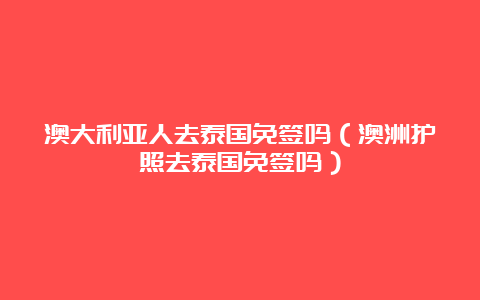 澳大利亚人去泰国免签吗（澳洲护照去泰国免签吗）